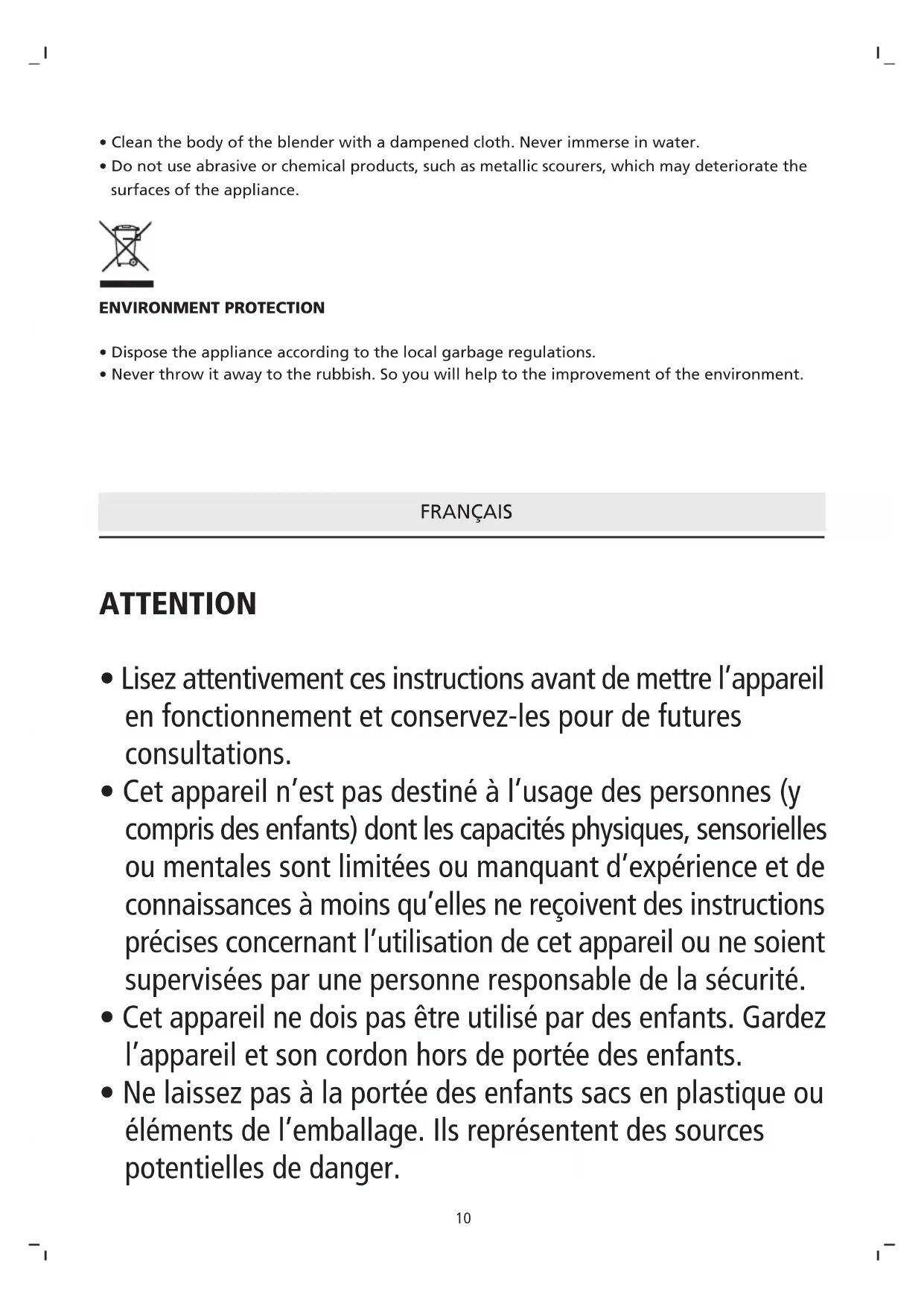 • Clean the body of the blender with a dampened cloth. Never immerse in water.
• Do not use abrasive or chemical products, such as metallic scourers, which may deteriorate the surfaces of the appliance.

ENVIRONMENT PROTECTION

• Dispose the appliance according to the local garbage regulations.
• Never throw it away to the rubbish. So you will help to the improvement of the environment.

FRANÇAIS

ATTENTION

• Lisez attentivement ces instructions avant de mettre l'appareil en fonctionnement et conservez-les pour de futures consultations.
• Cet appareil n'est pas destiné à l'usage des personnes (y compris des enfants) dont les capacités physiques, sensorielles ou mentales sont limitées ou manquant d'expérience et de connaissances à moins qu'elles ne reçoivent des instructions précises concernant l'utilisation de cet appareil ou ne soient supervisées par une personne responsable de la sécurité.
• Cet appareil ne dois pas être utilisé par des enfants. Gardez l'appareil et son cordon hors de portée des enfants.
• Ne laissez pas à la portée des enfants sacs en plastique ou éléments de l'emballage. Ils représentent des sources potentielles de danger.

10